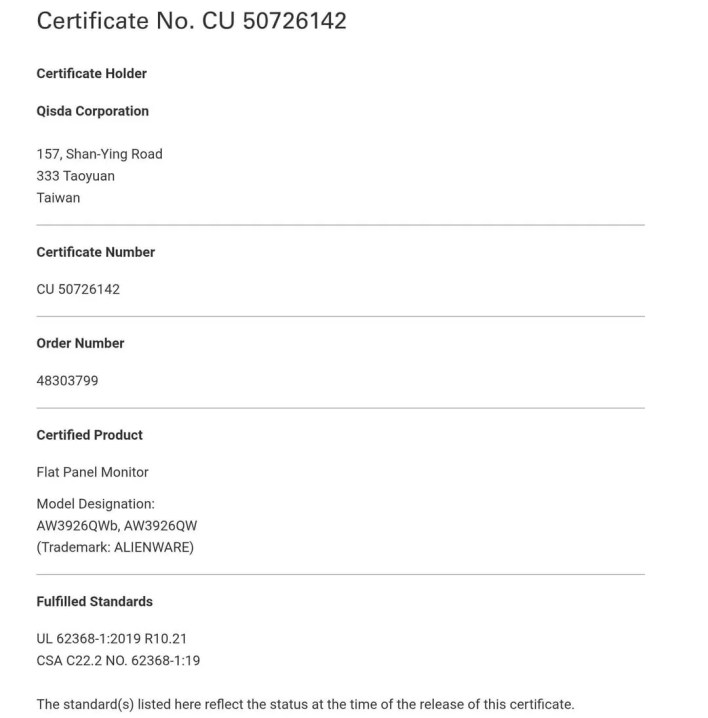 Certificate No. CU 50726142

Certificate Holder

Qisda Corporation

157, Shan-Ying Road
333 Taoyuan
Taiwan

Certificate Number

CU 50726142

Order Number

48303799

Certified Product

Flat Panel Monitor

Model Designation:
AW3926QWb, AW3926QW
(Trademark: ALIENWARE)

Fulfilled Standards

UL 62368-1:2019 R10.21
CSA C22.2 NO. 62368-1:19

The standard(s) listed here reflect the status at the time of the release of this certificate.